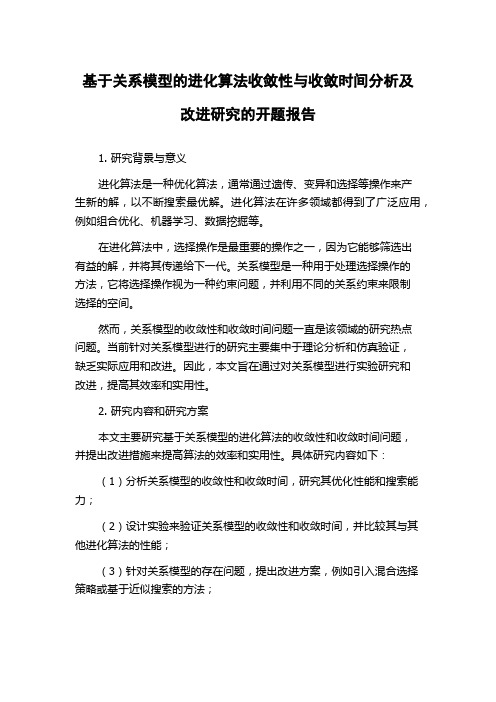 基于关系模型的进化算法收敛性与收敛时间分析及改进研究的开题报告

1. 研究背景与意义

进化算法是一种优化算法，通常通过遗传、变异和选择等操作来产生新的解，以不断搜索最优解。进化算法在许多领域都得到了广泛应用，例如组合优化、机器学习、数据挖掘等。

在进化算法中，选择操作是最重要的操作之一，因为它能够筛选出有益的解，并将其传递给下一代。关系模型是一种用于处理选择操作的方法，它将选择操作视为一种约束问题，并利用不同的关系约束来限制选择的空间。

然而，关系模型的收敛性和收敛时间问题一直是该领域的研究热点问题。当前针对关系模型进行的研究主要集中于理论分析和仿真验证，缺乏实际应用和改进。因此，本文旨在通过对关系模型进行实验研究和改进，提高其效率和实用性。

2. 研究内容和研究方案

本文主要研究基于关系模型的进化算法的收敛性和收敛时间问题，并提出改进措施来提高算法的效率和实用性。具体研究内容如下：

（1）分析关系模型的收敛性和收敛时间，研究其优化性能和搜索能力；

（2）设计实验来验证关系模型的收敛性和收敛时间，并比较其与其他进化算法的性能；

（3）针对关系模型的存在问题，提出改进方案，例如引入混合选择策略或基于近似搜索的方法；